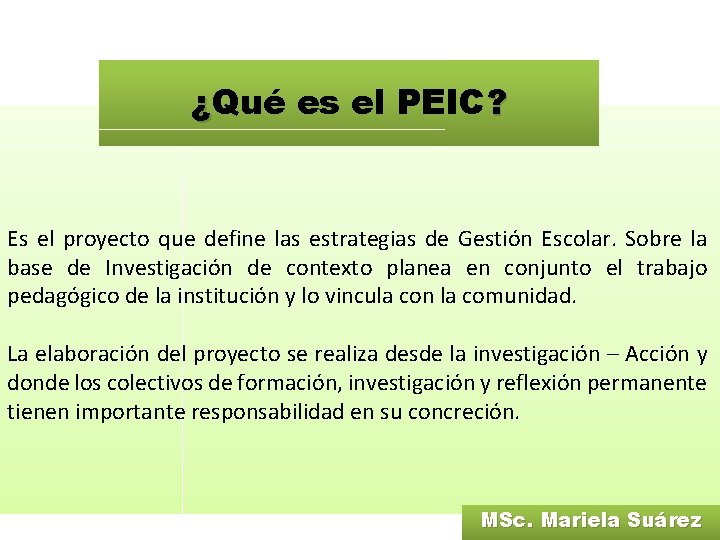 ¿Qué es el PEIC?

Es el proyecto que define las estrategias de Gestión Escolar. Sobre la base de Investigación de contexto planea en conjunto el trabajo pedagógico de la institución y lo vincula con la comunidad.

La elaboración del proyecto se realiza desde la investigación – Acción y donde los colectivos de formación, investigación y reflexión permanente tienen importante responsabilidad en su concreción.

MSc. Mariela Suárez